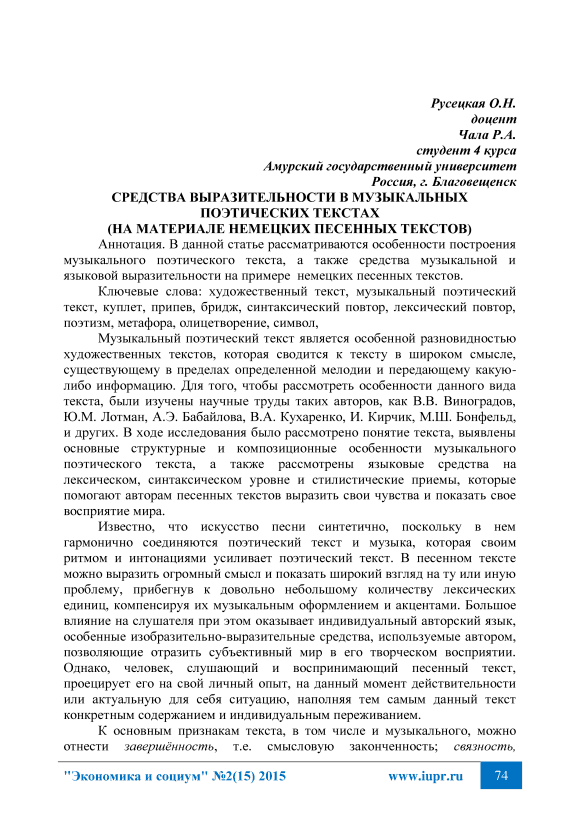 Русецкая О.Н.
доцент
Чала Р.А.
студент 4 курса
Амурский государственный университет
Россия, г. Благовещенск

СРЕДСТВА ВЫРАЗИТЕЛЬНОСТИ В МУЗЫКАЛЬНЫХ ПОЭТИЧЕСКИХ ТЕКСТАХ
(НА МАТЕРИАЛЕ НЕМЕЦКИХ ПЕСЕННЫХ ТЕКСТОВ)

Аннотация. В данной статье рассматриваются особенности построения музыкального поэтического текста, а также средства музыкальной и языковой выразительности на примере немецких песенных текстов.

Ключевые слова: художественный текст, музыкальный поэтический текст, куплет, припев, бридж, синтаксический повтор, лексический повтор, поэтизм, метафора, олицетворение, символ,

Музыкальный поэтический текст является особенной разновидностью художественных текстов, которая сводится к тексту в широком смысле, существующему в пределах определенной мелодии и передающему какую-либо информацию. Для того, чтобы рассмотреть особенности данного вида текста, были изучены научные труды таких авторов, как В.В. Виноградов, Ю.М. Лотман, А.Э. Бабайлова, В.А. Кухаренко, И. Кирчик, М.Ш. Бонфельд, и других. В ходе исследования было рассмотрено понятие текста, выявлены основные структурные и композиционные особенности музыкального поэтического текста, а также рассмотрены языковые средства на лексическом, синтаксическом уровне и стилистические приемы, которые помогают авторам песенных текстов выразить свои чувства и показать свое восприятие мира.

Известно, что искусство песни синтетично, поскольку в нем гармонично соединяются поэтический текст и музыка, которая своим ритмом и интонациями усиливает поэтический текст. В песенном тексте можно выразить огромный смысл и показать широкий взгляд на ту или иную проблему, прибегнув к довольно небольшому количеству лексических единиц, компенсируя их музыкальным оформлением и акцентами. Большое влияние на слушателя при этом оказывает индивидуальный авторский язык, особенные изобразительно-выразительные средства, используемые автором, позволяющие отразить субъективный мир в его творческом восприятии. Однако, человек, слушающий и воспринимающий песенный текст, проецирует его на свой личный опыт, на данный момент действительности или актуальную для себя ситуацию, наполняя тем самым данный текст конкретным содержанием и индивидуальным переживанием.

К основным признакам текста, в том числе и музыкального, можно отнести завершённость, т.е. смысловую законченность; связность,

"Экономика и социум" №2(15) 2015 www.iupr.ru 74